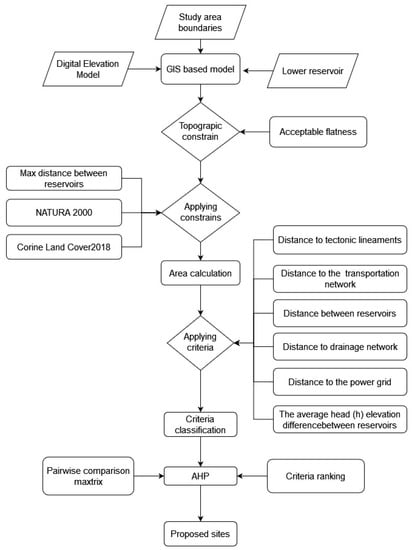 Study area boundaries

Digital Elevation Model

GIS based model

Lower reservoir

Topograpic constrain

Acceptable flatness

Max distance between reservoirs

NATURA 2000

Corine Land Cover2018

Applying constrains

Area calculation

Distance to tectonic lineaments

Distance to the transportation network

Distance between reservoirs

Distance to drainage network

Distance to the power grid

The average head (h) elevation differencebetween reservoirs

Applying criteria

Criteria classification

Pairwise comparison maxtrix

AHP

Criteria ranking

Proposed sites